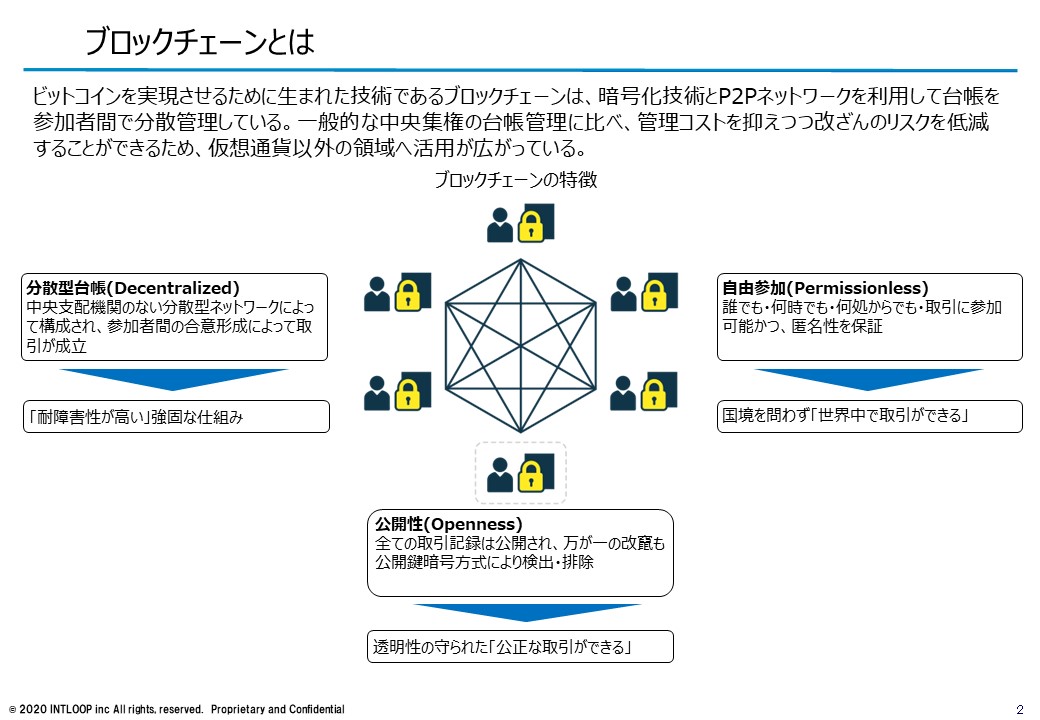 ブロックチェーンとは

ビットコインを実現させるために生まれた技術であるブロックチェーンは、暗号化技術とP2Pネットワークを利用して台帳を参加者間で分散管理している。一般的な中央集権の台帳管理に比べ、管理コストを抑えつつ改ざんのリスクを低減することができるため、仮想通貨以外の領域へ活用が広がっている。

ブロックチェーンの特徴

分散型台帳(Decentralized)
中央支配機関のない分散型ネットワークによって構成され、参加者間の合意形成によって取引が成立

「耐障害性が高い」強固な仕組み

自由参加(Permissionless)
誰でも・何時でも・何処からでも・取引に参加可能かつ、匿名性を保証

国境を問わず「世界中で取引ができる」

公開性(Openness)
全ての取引記録は公開され、万が一の改竄も公開鍵暗号方式により検出・排除

透明性の守られた「公正な取引ができる」

© 2020 INTLOOP inc All rights, reserved. Proprietary and Confidential

2